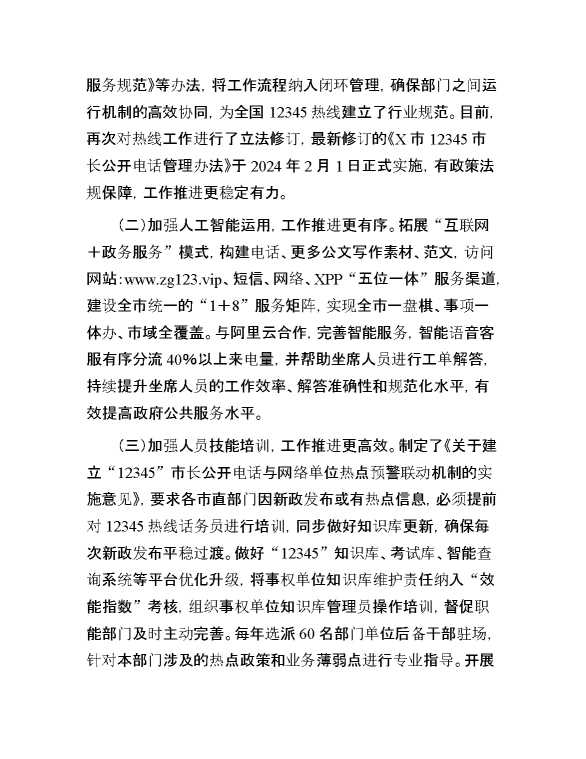 服务规范》等办法，将工作流程纳入闭环管理，确保部门之间运行机制的高效协同，为全国 12345 热线建立了行业规范。目前，再次对热线工作进行了立法修订，最新修订的《X 市 12345 市长公开电话管理办法》于 2024 年 2 月 1 日正式实施，有政策法规保障，工作推进更稳定有力。

（二）加强人工智能运用，工作推进更有序。拓展“互联网＋政务服务”模式，构建电话、更多公文写作素材、范文，访问网站：www.zg123.vip、短信、网络、XPP“五位一体”服务渠道，建设全市统一的“1＋8”服务矩阵，实现全市一盘棋、事项一体办、市域全覆盖。与阿里云合作，完善智能服务，智能语音客服有序分流 40%以上来电量，并帮助坐席人员进行工单解答，持续提升坐席人员的工作效率、解答准确性和规范化水平，有效提高政府公共服务水平。

（三）加强人员技能培训，工作推进更高效。制定了《关于建立“12345”市长公开电话与网络单位热点预警联动机制的实施意见》，要求各市直部门因新政发布或有热点信息，必须提前对 12345 热线话务员进行培训，同步做好知识库更新，确保每次新政发布平稳过渡。做好“12345”知识库、考试库、智能查询系统等平台优化升级，将事权单位知识库维护责任纳入“效能指数”考核，组织事权单位知识库管理员操作培训，督促职能部门及时主动完善。每年选派 60 名部门单位后备干部驻场，针对本部门涉及的热点政策和业务薄弱点进行专业指导。开展